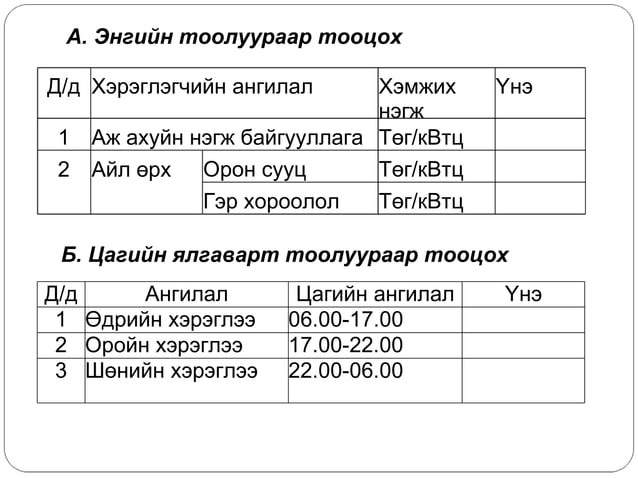 А. Энгийн тоолуураар тооцох

| Д/д | Хэрэглэгчийн ангилал | | Хэмжих нэгж | Үнэ |
|---|---|---|---|---|
| 1 | Аж ахуйн нэгж байгууллага | | Төг/кВтц | |
| 2 | Айл өрх | Орон сууц | Төг/кВтц | |
| | | Гэр хороолол | Төг/кВтц | |

Б. Цагийн ялгаварт тоолуураар тооцох

| Д/д | Ангилал | Цагийн ангилал | Үнэ |
|---|---|---|---|
| 1 | Өдрийн хэрэглээ | 06.00-17.00 | |
| 2 | Оройн хэрэглээ | 17.00-22.00 | |
| 3 | Шөнийн хэрэглээ | 22.00-06.00 | |